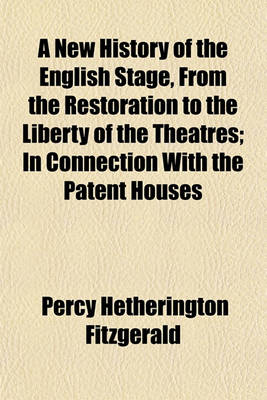 A New History of the English Stage, From the Restoration to the Liberty of the Theatres; In Connection With the Patent Houses

Percy Hetherington Fitzgerald